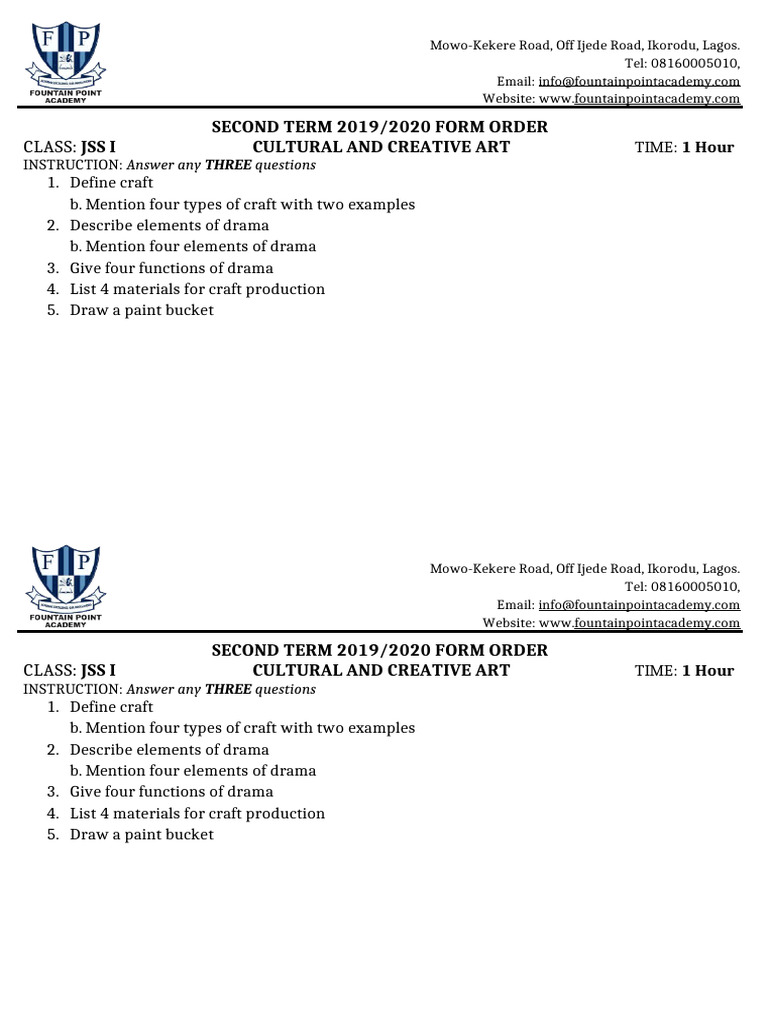 F P
FOUNTAIN POINT ACADEMY

Mowo-Kekere Road, Off Ijede Road, Ikorodu, Lagos.
Tel: 08160005010,
Email: info@fountainpointacademy.com
Website: www.fountainpointacademy.com

SECOND TERM 2019/2020 FORM ORDER
CLASS: JSS I CULTURAL AND CREATIVE ART TIME: 1 Hour
INSTRUCTION: Answer any THREE questions
1. Define craft
b. Mention four types of craft with two examples
2. Describe elements of drama
b. Mention four elements of drama
3. Give four functions of drama
4. List 4 materials for craft production
5. Draw a paint bucket

F P
FOUNTAIN POINT ACADEMY

Mowo-Kekere Road, Off Ijede Road, Ikorodu, Lagos.
Tel: 08160005010,
Email: info@fountainpointacademy.com
Website: www.fountainpointacademy.com

SECOND TERM 2019/2020 FORM ORDER
CLASS: JSS I CULTURAL AND CREATIVE ART TIME: 1 Hour
INSTRUCTION: Answer any THREE questions
1. Define craft
b. Mention four types of craft with two examples
2. Describe elements of drama
b. Mention four elements of drama
3. Give four functions of drama
4. List 4 materials for craft production
5. Draw a paint bucket